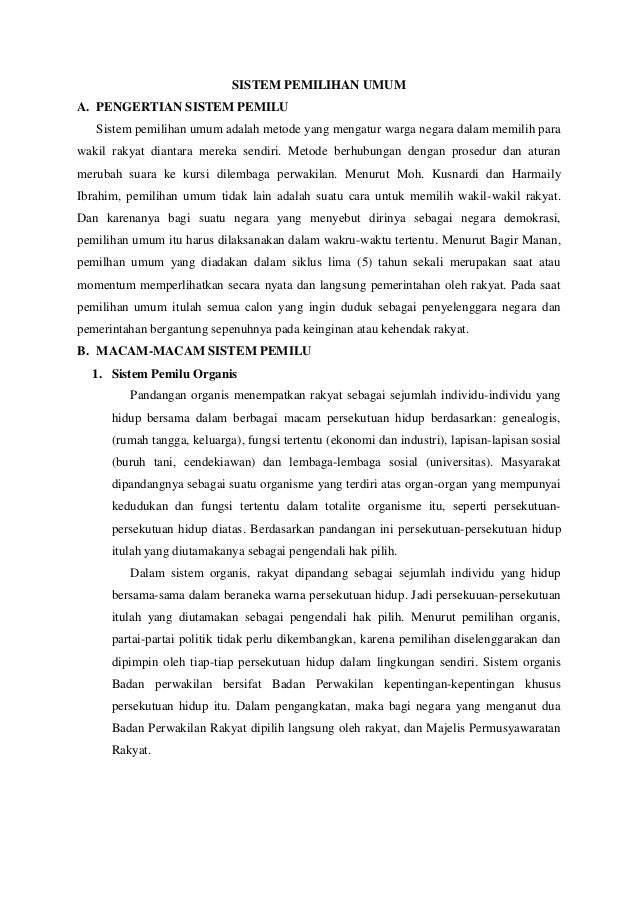 SISTEM PEMILIHAN UMUM

A. PENGERTIAN SISTEM PEMILU

Sistem pemilihan umum adalah metode yang mengatur warga negara dalam memilih para wakil rakyat diantara mereka sendiri. Metode berhubungan dengan prosedur dan aturan merubah suara ke kursi dilembaga perwakilan. Menurut Moh. Kusnardi dan Harmaily Ibrahim, pemilihan umum tidak lain adalah suatu cara untuk memilih wakil-wakil rakyat. Dan karenanya bagi suatu negara yang menyebut dirinya sebagai negara demokrasi, pemilihan umum itu harus dilaksanakan dalam wakru-waktu tertentu. Menurut Bagir Manan, pemilhan umum yang diadakan dalam siklus lima (5) tahun sekali merupakan saat atau momentum memperlihatkan secara nyata dan langsung pemerintahan oleh rakyat. Pada saat pemilihan umum itulah semua calon yang ingin duduk sebagai penyelenggara negara dan pemerintahan bergantung sepenuhnya pada keinginan atau kehendak rakyat.

B. MACAM-MACAM SISTEM PEMILU

1. Sistem Pemilu Organis

Pandangan organis menempatkan rakyat sebagai sejumlah individu-individu yang hidup bersama dalam berbagai macam persekutuan hidup berdasarkan: genealogis, (rumah tangga, keluarga), fungsi tertentu (ekonomi dan industri), lapisan-lapisan sosial (buruh tani, cendekiawan) dan lembaga-lembaga sosial (universitas). Masyarakat dipandangnya sebagai suatu organisme yang terdiri atas organ-organ yang mempunyai kedudukan dan fungsi tertentu dalam totalite organisme itu, seperti persekutuan-persekutuan hidup diatas. Berdasarkan pandangan ini persekutuan-persekutuan hidup itulah yang diutamakanya sebagai pengendali hak pilih.

Dalam sistem organis, rakyat dipandang sebagai sejumlah individu yang hidup bersama-sama dalam beraneka warna persekutuan hidup. Jadi persekuuan-persekutuan itulah yang diutamakan sebagai pengendali hak pilih. Menurut pemilihan organis, partai-partai politik tidak perlu dikembangkan, karena pemilihan diselenggarakan dan dipimpin oleh tiap-tiap persekutuan hidup dalam lingkungan sendiri. Sistem organis Badan perwakilan bersifat Badan Perwakilan kepentingan-kepentingan khusus persekutuan hidup itu. Dalam pengangkatan, maka bagi negara yang menganut dua Badan Perwakilan Rakyat dipilih langsung oleh rakyat, dan Majelis Permusyawaratan Rakyat.